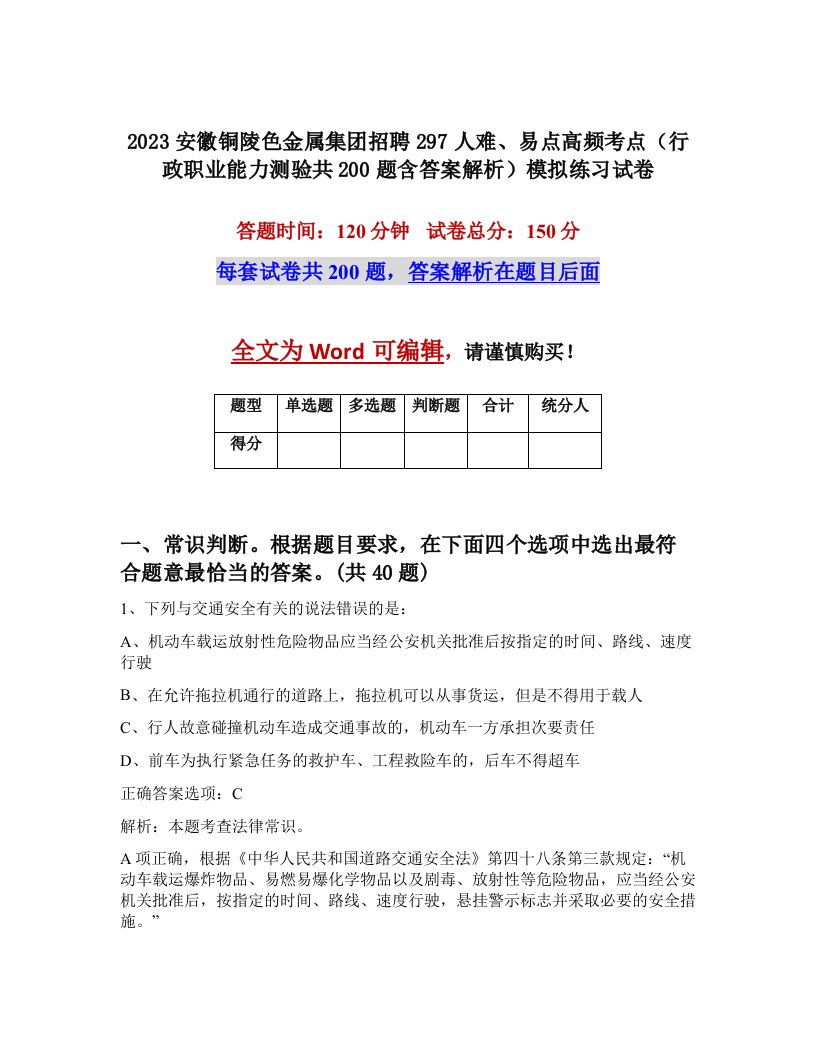 2023安徽铜陵色金属集团招聘297人难、易点高频考点（行政职业能力测验共200题含答案解析）模拟练习试卷

答题时间：120分钟　试卷总分：150分

每套试卷共200题，答案解析在题目后面

全文为Word可编辑，请谨慎购买！

| 题型 | 单选题 | 多选题 | 判断题 | 合计 | 统分人 |
|---|---|---|---|---|---|
| 得分 | | | | | |

一、常识判断。根据题目要求，在下面四个选项中选出最符合题意最恰当的答案。(共40题)

1、下列与交通安全有关的说法错误的是：

A、机动车载运放射性危险物品应当经公安机关批准后按指定的时间、路线、速度行驶

B、在允许拖拉机通行的道路上，拖拉机可以从事货运，但是不得用于载人

C、行人故意碰撞机动车造成交通事故的，机动车一方承担次要责任

D、前车为执行紧急任务的救护车、工程救险车的，后车不得超车

正确答案选项：C

解析：本题考查法律常识。

A项正确，根据《中华人民共和国道路交通安全法》第四十八条第三款规定：“机动车载运爆炸物品、易燃易爆化学物品以及剧毒、放射性等危险物品，应当经公安机关批准后，按指定的时间、路线、速度行驶，悬挂警示标志并采取必要的安全措施。”